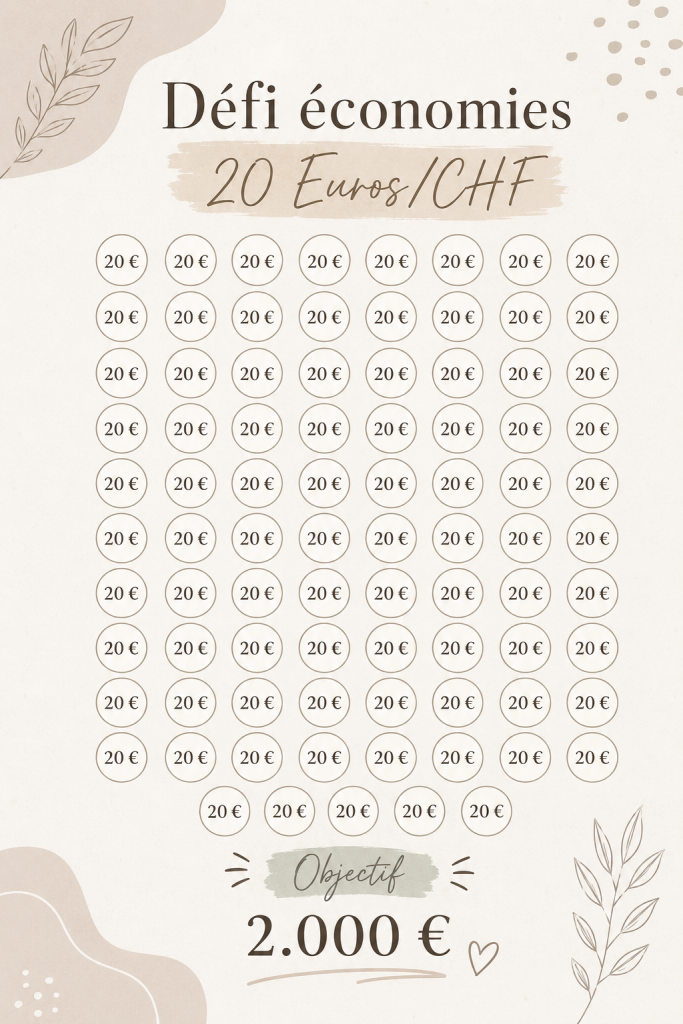 Défi économies

20 Euros/CHF

20 € 20 € 20 € 20 € 20 € 20 € 20 € 20 €
20 € 20 € 20 € 20 € 20 € 20 € 20 € 20 €
20 € 20 € 20 € 20 € 20 € 20 € 20 € 20 €
20 € 20 € 20 € 20 € 20 € 20 € 20 € 20 €
20 € 20 € 20 € 20 € 20 € 20 € 20 € 20 €
20 € 20 € 20 € 20 € 20 € 20 € 20 € 20 €
20 € 20 € 20 € 20 € 20 € 20 € 20 € 20 €
20 € 20 € 20 € 20 € 20 € 20 € 20 € 20 €
20 € 20 € 20 € 20 € 20 € 20 € 20 € 20 €
20 € 20 € 20 € 20 € 20 € 20 € 20 € 20 €
20 € 20 € 20 € 20 € 20 €

Objectif

2.000 €